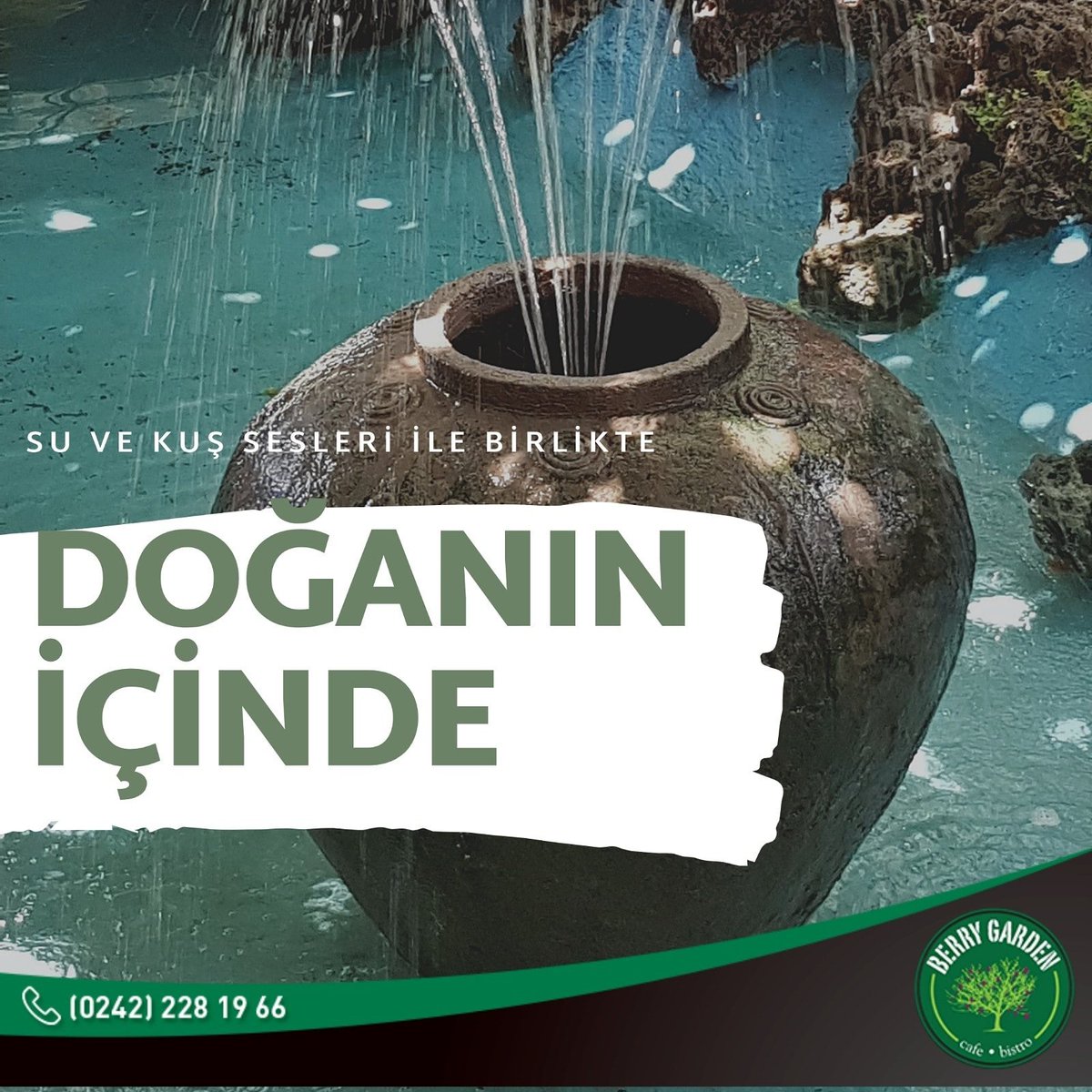 SU VE KUŞ SESLERİ İLE BİRLİKTE

DOĞANIN İÇİNDE

(0242) 228 19 66

BERRY GARDEN
cafe • bistro